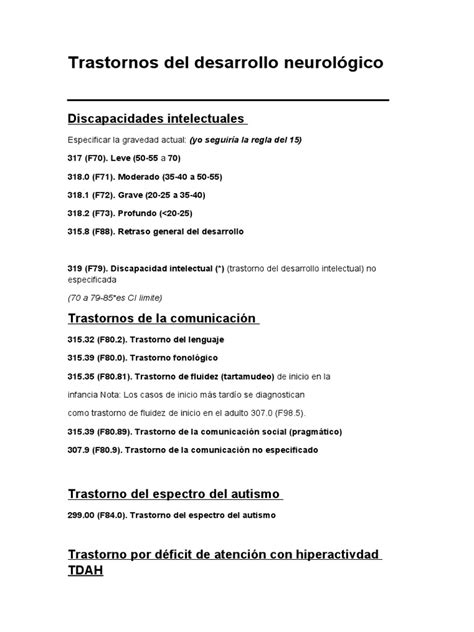 Trastornos del desarrollo neurológico

Discapacidades intelectuales

Especificar la gravedad actual: (yo seguiría la regla del 15)

317 (F70). Leve (50-55 a 70)

318.0 (F71). Moderado (35-40 a 50-55)

318.1 (F72). Grave (20-25 a 35-40)

318.2 (F73). Profundo (<20-25)

315.8 (F88). Retraso general del desarrollo

319 (F79). Discapacidad intelectual (*) (trastorno del desarrollo intelectual) no especificada

(70 a 79-85*es CI limite)

Trastornos de la comunicación

315.32 (F80.2). Trastorno del lenguaje

315.39 (F80.0). Trastorno fonológico

315.35 (F80.81). Trastorno de fluidez (tartamudeo) de inicio en la infancia Nota: Los casos de inicio más tardío se diagnostican como trastorno de fluidez de inicio en el adulto 307.0 (F98.5).

315.39 (F80.89). Trastorno de la comunicación social (pragmático)

307.9 (F80.9). Trastorno de la comunicación no especificado

Trastorno del espectro del autismo

299.00 (F84.0). Trastorno del espectro del autismo

Trastorno por déficit de atención con hiperactivdad TDAH